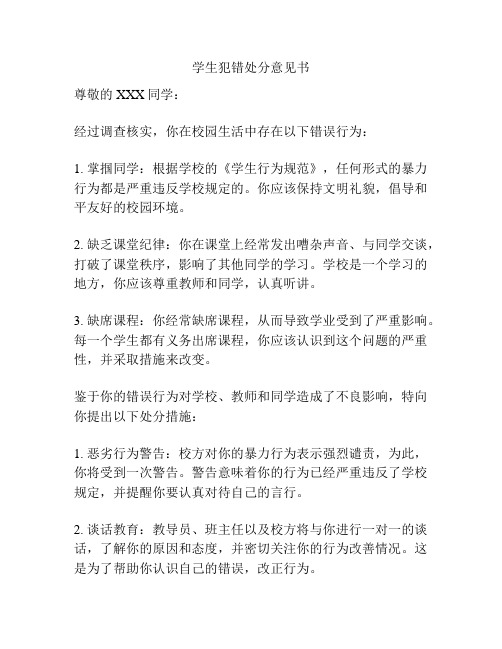 学生犯错处分意见书

尊敬的 XXX 同学：

经过调查核实，你在校园生活中存在以下错误行为：

1. 掌掴同学：根据学校的《学生行为规范》，任何形式的暴力行为都是严重违反学校规定的。你应该保持文明礼貌，倡导和平友好的校园环境。

2. 缺乏课堂纪律：你在课堂上经常发出嘈杂声音、与同学交谈，打破了课堂秩序，影响了其他同学的学习。学校是一个学习的地方，你应该尊重教师和同学，认真听讲。

3. 缺席课程：你经常缺席课程，从而导致学业受到了严重影响。每一个学生都有义务出席课程，你应该认识到这个问题的严重性，并采取措施来改变。

鉴于你的错误行为对学校、教师和同学造成了不良影响，特向你提出以下处分措施：

1. 恶劣行为警告：校方对你的暴力行为表示强烈谴责，为此，你将受到一次警告。警告意味着你的行为已经严重违反了学校规定，并提醒你要认真对待自己的言行。

2. 谈话教育：教导员、班主任以及校方将与你进行一对一的谈话，了解你的原因和态度，并密切关注你的行为改善情况。这是为了帮助你认识自己的错误，改正行为。